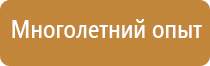 Многолетний опыт